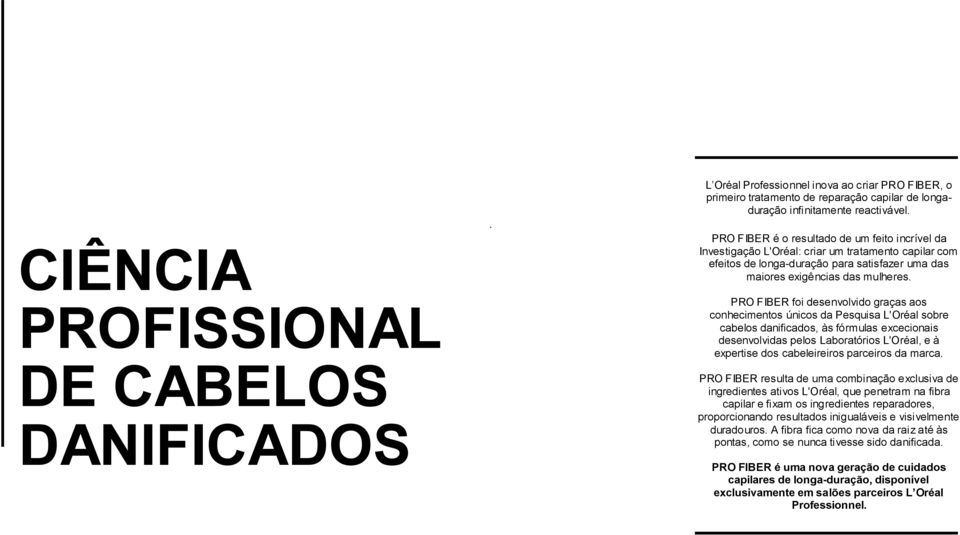 CIÊNCIA PROFISSIONAL DE CABELOS DANIFICADOS

L'Oréal Professionnel inova ao criar PRO FIBER, o primeiro tratamento de reparação capilar de longa-duração infinitamente reactivável.

PRO FIBER é o resultado de um feito incrível da Investigação L'Oréal: criar um tratamento capilar com efeitos de longa-duração para satisfazer uma das maiores exigências das mulheres.

PRO FIBER foi desenvolvido graças aos conhecimentos únicos da Pesquisa L'Oréal sobre cabelos danificados, às fórmulas excecionais desenvolvidas pelos Laboratórios L'Oréal, e à expertise dos cabeleireiros parceiros da marca.

PRO FIBER resulta de uma combinação exclusiva de ingredientes ativos L'Oréal, que penetram na fibra capilar e fixam os ingredientes reparadores, proporcionando resultados inigualáveis e visivelmente duradouros. A fibra fica como nova da raiz até às pontas, como se nunca tivesse sido danificada.

PRO FIBER é uma nova geração de cuidados capilares de longa-duração, disponível exclusivamente em salões parceiros L'Oréal Professionnel.